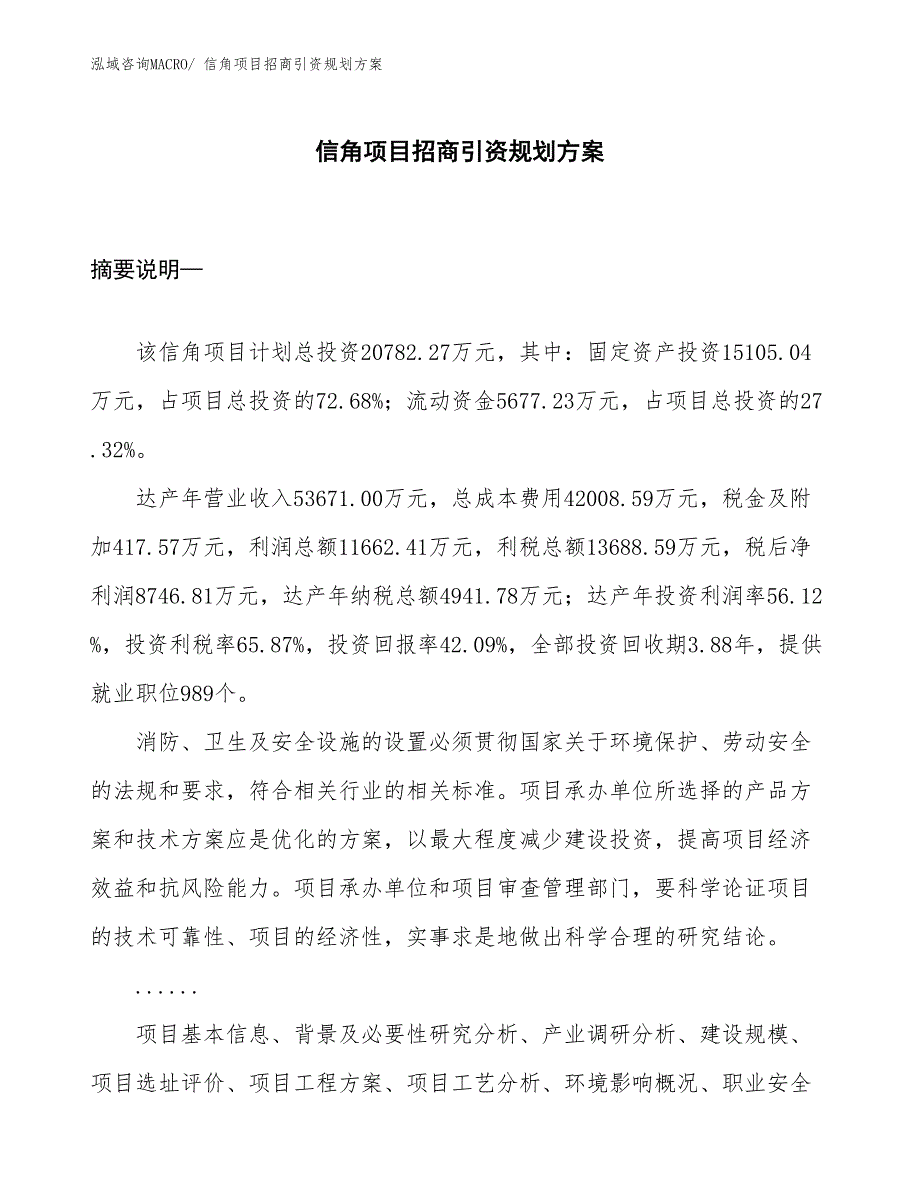 泓域咨询MACRO/ 信角项目招商引资规划方案

信角项目招商引资规划方案

摘要说明—

该信角项目计划总投资20782.27万元，其中：固定资产投资15105.04万元，占项目总投资的72.68%；流动资金5677.23万元，占项目总投资的27.32%。

达产年营业收入53671.00万元，总成本费用42008.59万元，税金及附加417.57万元，利润总额11662.41万元，利税总额13688.59万元，税后净利润8746.81万元，达产年纳税总额4941.78万元；达产年投资利润率56.12%，投资利税率65.87%，投资回报率42.09%，全部投资回收期3.88年，提供就业职位989个。

消防、卫生及安全设施的设置必须贯彻国家关于环境保护、劳动安全的法规和要求，符合相关行业的相关标准。项目承办单位所选择的产品方案和技术方案应是优化的方案，以最大程度减少建设投资，提高项目经济效益和抗风险能力。项目承办单位和项目审查管理部门，要科学论证项目的技术可靠性、项目的经济性，实事求是地做出科学合理的研究结论。

......

项目基本信息、背景及必要性研究分析、产业调研分析、建设规模、项目选址评价、项目工程方案、项目工艺分析、环境影响概况、职业安全